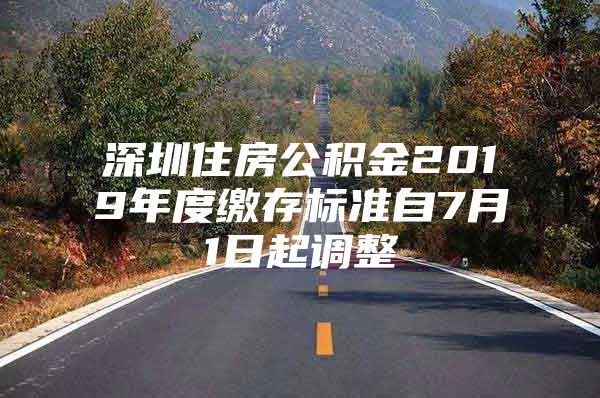 深圳住房公积金2019年度缴存标准自7月1日起调整